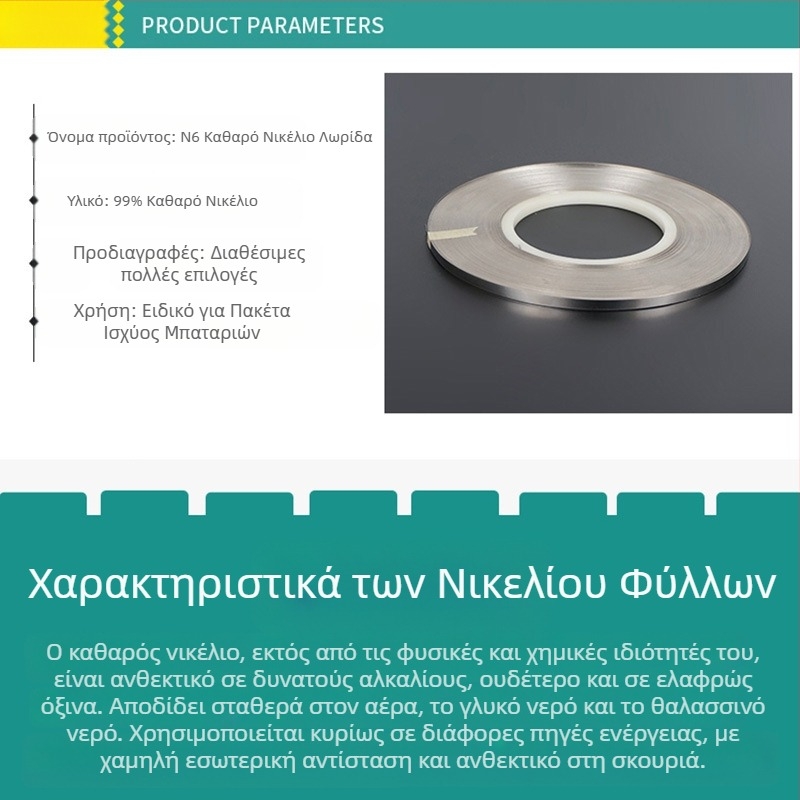 PRODUCT PARAMETERS

Όνομα προϊόντος: N6 Καθαρό Νικέλιο Λωρίδα

Υλικό: 99% Καθαρό Νικέλιο

Προδιαγραφές: Διαθέσιμες πολλές επιλογές

Χρήση: Ειδικό για Πακέτα Ισχύος Μπαταριών

Χαρακτηριστικά των Νικελίου Φύλλων

Ο καθαρός νικέλιο, εκτός από τις φυσικές και χημικές ιδιότητές του, είναι ανθεκτικό σε δυνατούς αλκαλίους, ουδέτερο και σε ελαφρώς όξινα. Αποδίδει σταθερά στον αέρα, το γλυκό νερό και το θαλασσινό νερό. Χρησιμοποιείται κυρίως σε διάφορες πηγές ενέργειας, με χαμηλή εσωτερική αντίσταση και ανθεκτικό στη σκουριά.